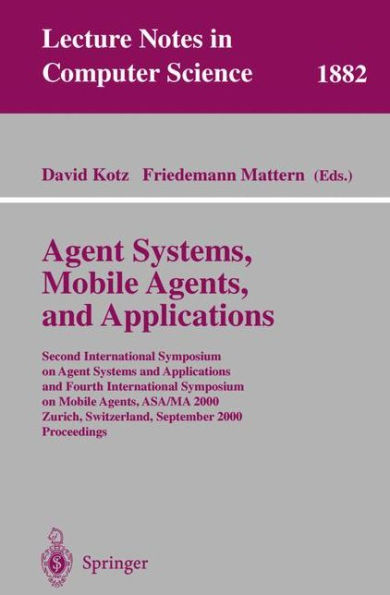 Lecture Notes in Computer Science 1882

David Kotz Friedemann Mattern (Eds.)

Agent Systems, Mobile Agents, and Applications

Second International Symposium on Agent Systems and Applications and Fourth International Symposium on Mobile Agents, ASA/MA 2000 Zurich, Switzerland, September 2000 Proceedings

Springer